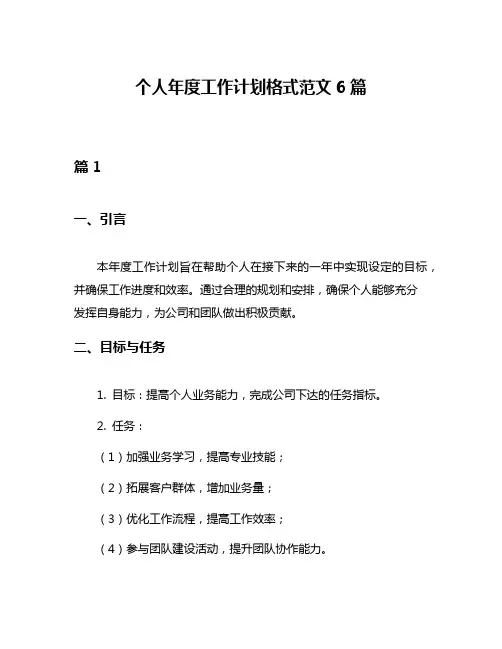 个人年度工作计划格式范文 6 篇

篇 1

一、引言

本年度工作计划旨在帮助个人在接下来的一年中实现设定的目标，并确保工作进度和效率。通过合理的规划和安排，确保个人能够充分发挥自身能力，为公司和团队做出积极贡献。

二、目标与任务

1. 目标：提高个人业务能力，完成公司下达的任务指标。

2. 任务：

（1）加强业务学习，提高专业技能；

（2）拓展客户群体，增加业务量；

（3）优化工作流程，提高工作效率；

（4）参与团队建设活动，提升团队协作能力。